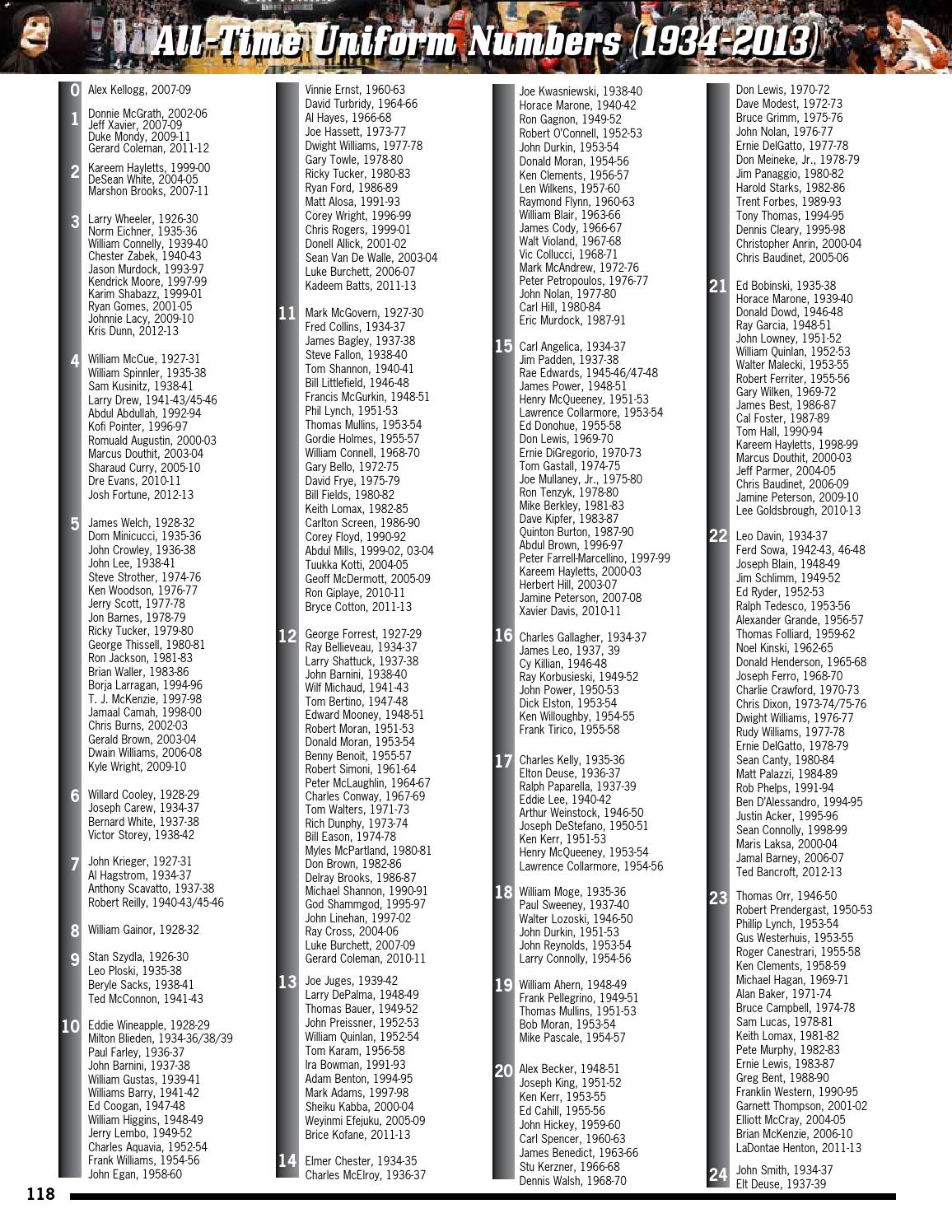 All-Time Uniform Numbers (1934-2013)

0
Alex Kellogg, 2007-09

1
Donnie McGrath, 2002-06
Jeff Xavier, 2007-09
Duke Mondy, 2009-11
Gerard Coleman, 2011-12

2
Kareem Hayletts, 1999-00
DeSean White, 2004-05
Marshon Brooks, 2007-11

3
Larry Wheeler, 1926-30
Norm Eichner, 1935-36
William Connelly, 1939-40
Chester Zabek, 1940-43
Jason Murdock, 1993-97
Kendrick Moore, 1997-99
Karim Shabazz, 1999-01
Ryan Gomes, 2001-05
Johnnie Lacy, 2009-10
Kris Dunn, 2012-13

4
William McCue, 1927-31
William Spinnler, 1935-38
Sam Kusinitz, 1938-41
Larry Drew, 1941-43/45-46
Abdul Abdullah, 1992-94
Kofi Pointer, 1996-97
Romuald Augustin, 2000-03
Marcus Douthit, 2003-04
Sharaud Curry, 2005-10
Dre Evans, 2010-11
Josh Fortune, 2012-13

5
James Welch, 1928-32
Dom Minicucci, 1935-36
John Crowley, 1936-38
John Lee, 1938-41
Steve Strother, 1974-76
Ken Woodson, 1976-77
Jerry Scott, 1977-78
Jon Barnes, 1978-79
Ricky Tucker, 1979-80
George Thissell, 1980-81
Ron Jackson, 1981-83
Brian Waller, 1983-86
Borja Larragan, 1994-96
T. J. McKenzie, 1997-98
Jamaal Camah, 1998-00
Chris Burns, 2002-03
Gerald Brown, 2003-04
Dwain Williams, 2006-08
Kyle Wright, 2009-10

6
Willard Cooley, 1928-29
Joseph Carew, 1934-37
Bernard White, 1937-38
Victor Storey, 1938-42

7
John Krieger, 1927-31
Al Hagstrom, 1934-37
Anthony Scavatto, 1937-38
Robert Reilly, 1940-43/45-46

8
William Gainor, 1928-32

9
Stan Szydla, 1926-30
Leo Ploski, 1935-38
Beryle Sacks, 1938-41
Ted McConnon, 1941-43

10
Eddie Wineapple, 1928-29
Milton Blieden, 1934-36/38/39
Paul Farley, 1936-37
John Barnini, 1937-38
William Gustas, 1939-41
Williams Barry, 1941-42
Ed Coogan, 1947-48
William Higgins, 1948-49
Jerry Lembo, 1949-52
Charles Aquavia, 1952-54
Frank Williams, 1954-56
John Egan, 1958-60
Vinnie Ernst, 1960-63
David Turbridy, 1964-66
Al Hayes, 1966-68
Joe Hassett, 1973-77
Dwight Williams, 1977-78
Gary Towle, 1978-80
Ricky Tucker, 1980-83
Ryan Ford, 1986-89
Matt Alosa, 1991-93
Corey Wright, 1996-99
Chris Rogers, 1999-01
Donell Allick, 2001-02
Sean Van De Walle, 2003-04
Luke Burchett, 2006-07
Kadeem Batts, 2011-13

11
Mark McGovern, 1927-30
Fred Collins, 1934-37
James Bagley, 1937-38
Steve Fallon, 1938-40
Tom Shannon, 1940-41
Bill Littlefield, 1946-48
Francis McGurkin, 1948-51
Phil Lynch, 1951-53
Thomas Mullins, 1953-54
Gordie Holmes, 1955-57
William Connell, 1968-70
Gary Bello, 1972-75
David Frye, 1975-79
Bill Fields, 1980-82
Keith Lomax, 1982-85
Carlton Screen, 1986-90
Corey Floyd, 1990-92
Abdul Mills, 1999-02, 03-04
Tuukka Kotti, 2004-05
Geoff McDermott, 2005-09
Ron Giplaye, 2010-11
Bryce Cotton, 2011-13

12
George Forrest, 1927-29
Ray Bellieveau, 1934-37
Larry Shattuck, 1937-38
John Barnini, 1938-40
Wilf Michaud, 1941-43
Tom Bertino, 1947-48
Edward Mooney, 1948-51
Robert Moran, 1951-53
Donald Moran, 1953-54
Benny Benoit, 1955-57
Robert Simoni, 1961-64
Peter McLaughlin, 1964-67
Charles Conway, 1967-69
Tom Walters, 1971-73
Rich Dunphy, 1973-74
Bill Eason, 1974-78
Myles McPartland, 1980-81
Don Brown, 1982-86
Delray Brooks, 1986-87
Michael Shannon, 1990-91
God Shammgod, 1995-97
John Linehan, 1997-02
Ray Cross, 2004-06
Luke Burchett, 2007-09
Gerard Coleman, 2010-11

13
Joe Juges, 1939-42
Larry DePalma, 1948-49
Thomas Bauer, 1949-52
John Preissner, 1952-53
William Quinlan, 1952-54
Tom Karam, 1956-58
Ira Bowman, 1991-93
Adam Benton, 1994-95
Mark Adams, 1997-98
Sheiku Kabba, 2000-04
Weyinmi Efejuku, 2005-09
Brice Kofane, 2011-13

14
Elmer Chester, 1934-35
Charles McElroy, 1936-37
Joe Kwasniewski, 1938-40
Horace Marone, 1940-42
Ron Gagnon, 1949-52
Robert O'Connell, 1952-53
John Durkin, 1953-54
Donald Moran, 1954-56
Ken Clements, 1956-57
Len Wilkens, 1957-60
Raymond Flynn, 1960-63
William Blair, 1963-66
James Cody, 1966-67
Walt Violand, 1967-68
Vic Collucci, 1968-71
Mark McAndrew, 1972-76
Peter Petropoulos, 1976-77
John Nolan, 1977-80
Carl Hill, 1980-84
Eric Murdock, 1987-91

15
Carl Angelica, 1934-37
Jim Padden, 1937-38
Rae Edwards, 1945-46/47-48
James Power, 1948-51
Henry McQueeney, 1951-53
Lawrence Collarmore, 1953-54
Ed Donohue, 1955-58
Don Lewis, 1969-70
Ernie DiGregorio, 1970-73
Tom Gastall, 1974-75
Joe Mullaney, Jr., 1975-80
Ron Tenzyk, 1978-80
Mike Berkley, 1981-83
Dave Kipfer, 1983-87
Quinton Burton, 1987-90
Abdul Brown, 1996-97
Peter Farrell-Marcellino, 1997-99
Kareem Hayletts, 2000-03
Herbert Hill, 2003-07
Jamine Peterson, 2007-08
Xavier Davis, 2010-11

16
Charles Gallagher, 1934-37
James Leo, 1937, 39
Cy Killian, 1946-48
Ray Korbusieski, 1949-52
John Power, 1950-53
Dick Elston, 1953-54
Ken Willoughby, 1954-55
Frank Tirico, 1955-58

17
Charles Kelly, 1935-36
Elton Deuse, 1936-37
Ralph Paparella, 1937-39
Eddie Lee, 1940-42
Arthur Weinstock, 1946-50
Joseph DeStefano, 1950-51
Ken Kerr, 1951-53
Henry McQueeney, 1953-54
Lawrence Collarmore, 1954-56

18
William Moge, 1935-36
Paul Sweeney, 1937-40
Walter Lozoski, 1946-50
John Durkin, 1951-53
John Reynolds, 1953-54
Larry Connolly, 1954-56

19
William Ahern, 1948-49
Frank Pellegrino, 1949-51
Thomas Mullins, 1951-53
Bob Moran, 1953-54
Mike Pascale, 1954-57

20
Alex Becker, 1948-51
Joseph King, 1951-52
Ken Kerr, 1953-55
Ed Cahill, 1955-56
John Hickey, 1959-60
Carl Spencer, 1960-63
James Benedict, 1963-66
Stu Kerzner, 1966-68
Dennis Walsh, 1968-70
Don Lewis, 1970-72
Dave Modest, 1972-73
Bruce Grimm, 1975-76
John Nolan, 1976-77
Ernie DelGatto, 1977-78
Don Meineke, Jr., 1978-79
Jim Panaggio, 1980-82
Harold Starks, 1982-86
Trent Forbes, 1989-93
Tony Thomas, 1994-95
Dennis Cleary, 1995-98
Christopher Anrin, 2000-04
Chris Baudinet, 2005-06

21
Ed Bobinski, 1935-38
Horace Marone, 1939-40
Donald Dowd, 1946-48
Ray Garcia, 1948-51
John Lowney, 1951-52
William Quinlan, 1952-53
Walter Malecki, 1953-55
Robert Ferriter, 1955-56
Gary Wilken, 1969-72
James Best, 1986-87
Cal Foster, 1987-89
Tom Hall, 1990-94
Kareem Hayletts, 1998-99
Marcus Douthit, 2000-03
Jeff Parmer, 2004-05
Chris Baudinet, 2006-09
Jamine Peterson, 2009-10
Lee Goldsbrough, 2010-13

22
Leo Davin, 1934-37
Ferd Sowa, 1942-43, 46-48
Joseph Blain, 1948-49
Jim Schlimm, 1949-52
Ed Ryder, 1952-53
Ralph Tedesco, 1953-56
Alexander Grande, 1956-57
Thomas Folliard, 1959-62
Noel Kinski, 1962-65
Donald Henderson, 1965-68
Joseph Ferro, 1968-70
Charlie Crawford, 1970-73
Chris Dixon, 1973-74/75-76
Dwight Williams, 1976-77
Rudy Williams, 1977-78
Ernie DelGatto, 1978-79
Sean Canty, 1980-84
Matt Palazzi, 1984-89
Rob Phelps, 1991-94
Ben D'Alessandro, 1994-95
Justin Acker, 1995-96
Sean Connolly, 1998-99
Maris Laksa, 2000-04
Jamal Barney, 2006-07
Ted Bancroft, 2012-13

23
Thomas Orr, 1946-50
Robert Prendergast, 1950-53
Phillip Lynch, 1953-54
Gus Westerhuis, 1953-55
Roger Canestrari, 1955-58
Ken Clements, 1958-59
Michael Hagan, 1969-71
Alan Baker, 1971-74
Bruce Campbell, 1974-78
Sam Lucas, 1978-81
Keith Lomax, 1981-82
Pete Murphy, 1982-83
Ernie Lewis, 1983-87
Greg Bent, 1988-90
Franklin Western, 1990-95
Garnett Thompson, 2001-02
Elliott McCray, 2004-05
Brian McKenzie, 2006-10
LaDontae Henton, 2011-13

24
John Smith, 1934-37
Elt Deuse, 1937-39

118